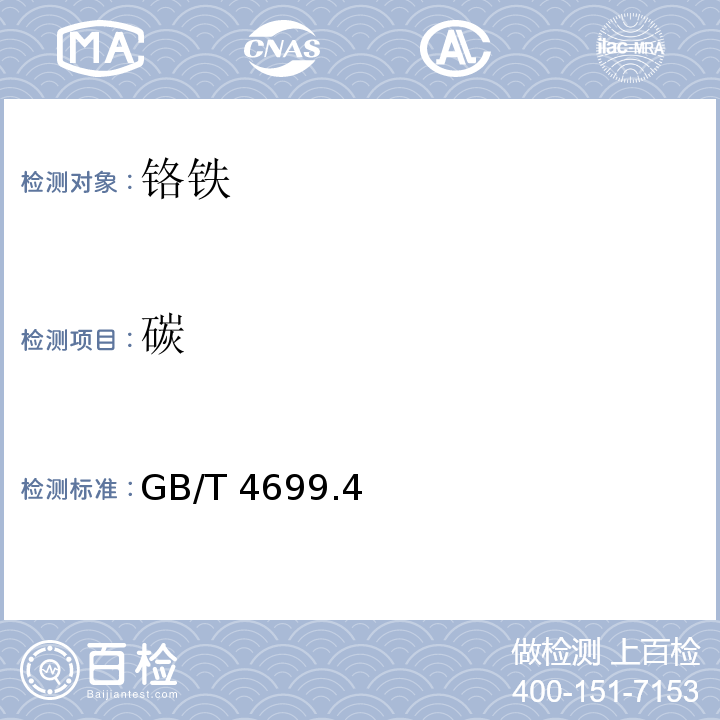 MA CNAS AL ilac-MRA

检测对象：铬铁

检测项目：碳

检测标准：GB/T 4699.4

百检
Baijiantest.com

做检测 上百检
400-151-7153